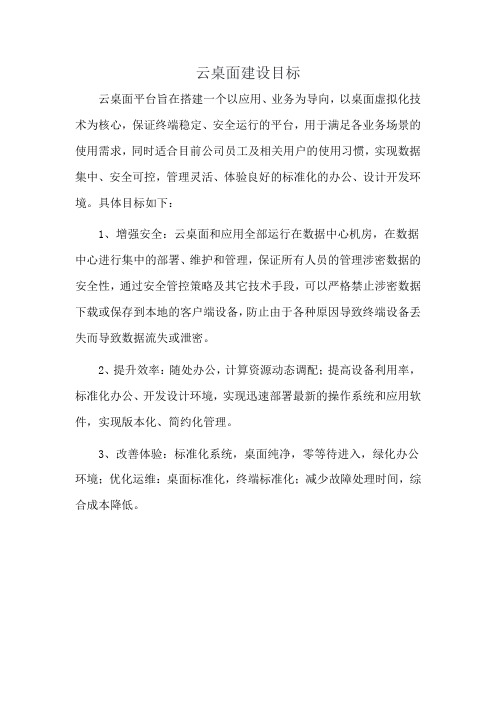 云桌面建设目标

云桌面平台旨在搭建一个以应用、业务为导向，以桌面虚拟化技术为核心，保证终端稳定、安全运行的平台，用于满足各业务场景的使用需求，同时适合目前公司员工及相关用户的使用习惯，实现数据集中、安全可控，管理灵活、体验良好的标准化的办公、设计开发环境。具体目标如下：

1、增强安全：云桌面和应用全部运行在数据中心机房，在数据中心进行集中的部署、维护和管理，保证所有人员的管理涉密数据的安全性，通过安全管控策略及其它技术手段，可以严格禁止涉密数据下载或保存到本地的客户端设备，防止由于各种原因导致终端设备丢失而导致数据流失或泄密。

2、提升效率：随处办公，计算资源动态调配；提高设备利用率，标准化办公、开发设计环境，实现迅速部署最新的操作系统和应用软件，实现版本化、简约化管理。

3、改善体验：标准化系统，桌面纯净，零等待进入，绿化办公环境；优化运维：桌面标准化，终端标准化；减少故障处理时间，综合成本降低。